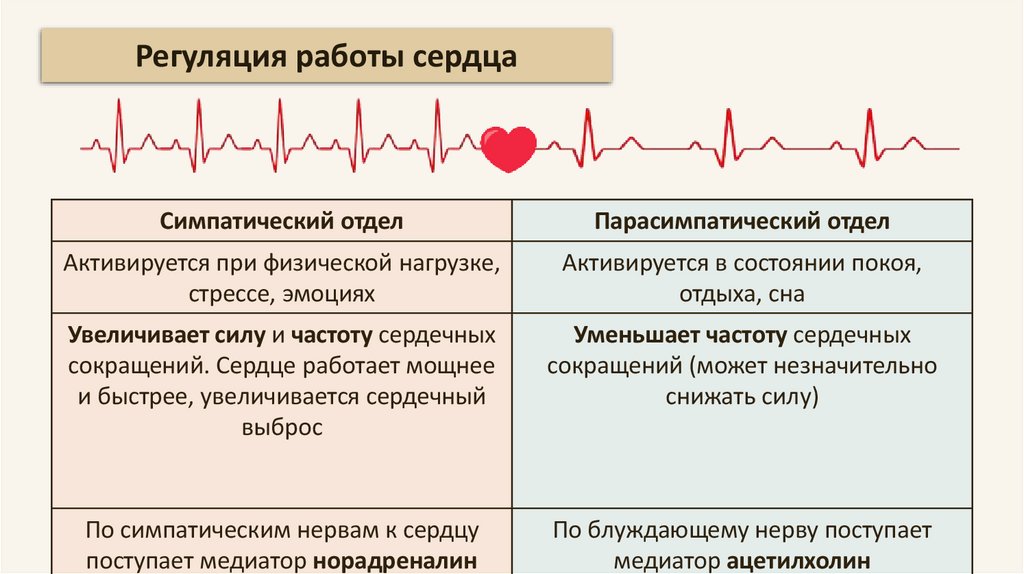 Регуляция работы сердца

| Симпатический отдел | Парасимпатический отдел |
|---|---|
| Активируется при физической нагрузке, стрессе, эмоциях | Активируется в состоянии покоя, отдыха, сна |
| Увеличивает силу и частоту сердечных сокращений. Сердце работает мощнее и быстрее, увеличивается сердечный выброс | Уменьшает частоту сердечных сокращений (может незначительно снижать силу) |
| По симпатическим нервам к сердцу поступает медиатор норадреналин | По блуждающему нерву поступает медиатор ацетилхолин |